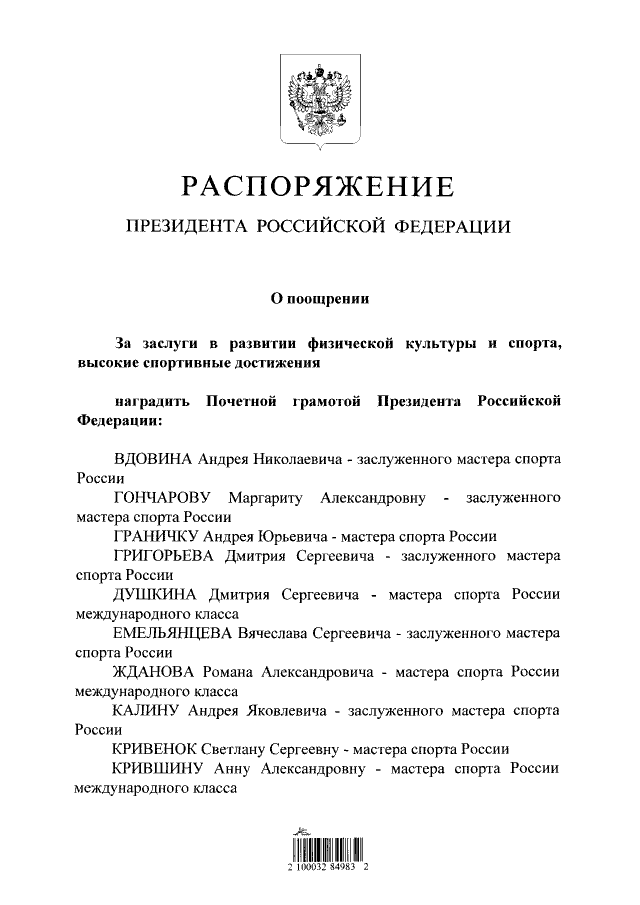 РАСПОРЯЖЕНИЕ

ПРЕЗИДЕНТА РОССИЙСКОЙ ФЕДЕРАЦИИ

О поощрении

За заслуги в развитии физической культуры и спорта, высокие спортивные достижения

наградить Почетной грамотой Президента Российской Федерации:

ВДОВИНА Андрея Николаевича - заслуженного мастера спорта России

ГОНЧАРОВУ Маргариту Александровну - заслуженного мастера спорта России

ГРАНИЧКУ Андрея Юрьевича - мастера спорта России

ГРИГОРЬЕВА Дмитрия Сергеевича - заслуженного мастера спорта России

ДУШКИНА Дмитрия Сергеевича - мастера спорта России международного класса

ЕМЕЛЬЯНЦЕВА Вячеслава Сергеевича - заслуженного мастера спорта России

ЖДАНОВА Романа Александровича - мастера спорта России международного класса

КАЛИНУ Андрея Яковлевича - заслуженного мастера спорта России

КРИВЕНОК Светлану Сергеевну - мастера спорта России

КРИВШИНУ Анну Александровну - мастера спорта России международного класса

2 100032 84983 2